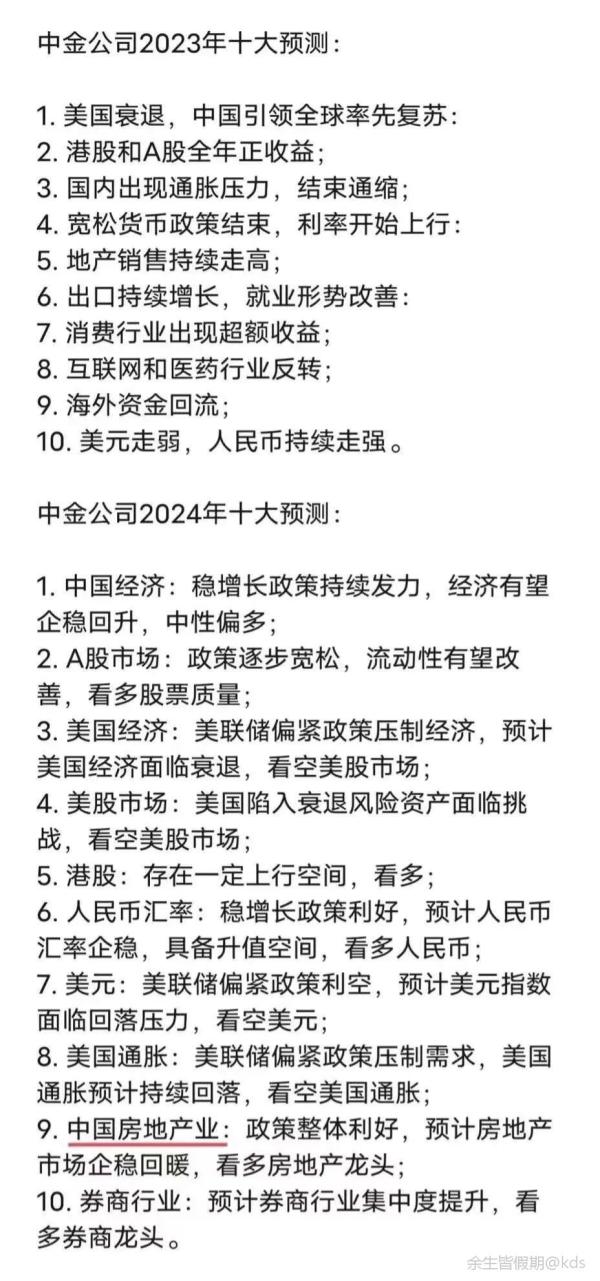 中金公司2023年十大预测：

1. 美国衰退，中国引领全球率先复苏：
2. 港股和A股全年正收益；
3. 国内出现通胀压力，结束通缩；
4. 宽松货币政策结束，利率开始上行：
5. 地产销售持续走高；
6. 出口持续增长，就业形势改善：
7. 消费行业出现超额收益；
8. 互联网和医药行业反转；
9. 海外资金回流；
10. 美元走弱，人民币持续走强。

中金公司2024年十大预测：

1. 中国经济：稳增长政策持续发力，经济有望企稳回升，中性偏多；
2. A股市场：政策逐步宽松，流动性有望改善，看多股票质量；
3. 美国经济：美联储偏紧政策压制经济，预计美国经济面临衰退，看空美股市场；
4. 美股市场：美国陷入衰退风险资产面临挑战，看空美股市场；
5. 港股：存在一定上行空间，看多；
6. 人民币汇率：稳增长政策利好，预计人民币汇率企稳，具备升值空间，看多人民币；
7. 美元：美联储偏紧政策利空，预计美元指数面临回落压力，看空美元；
8. 美国通胀：美联储偏紧政策压制需求，美国通胀预计持续回落，看空美国通胀；
9. 中国房地产业：政策整体利好，预计房地产市场企稳回暖，看多房地产龙头；
10. 券商行业：预计券商行业集中度提升，看多券商龙头。

余生皆假期@kds